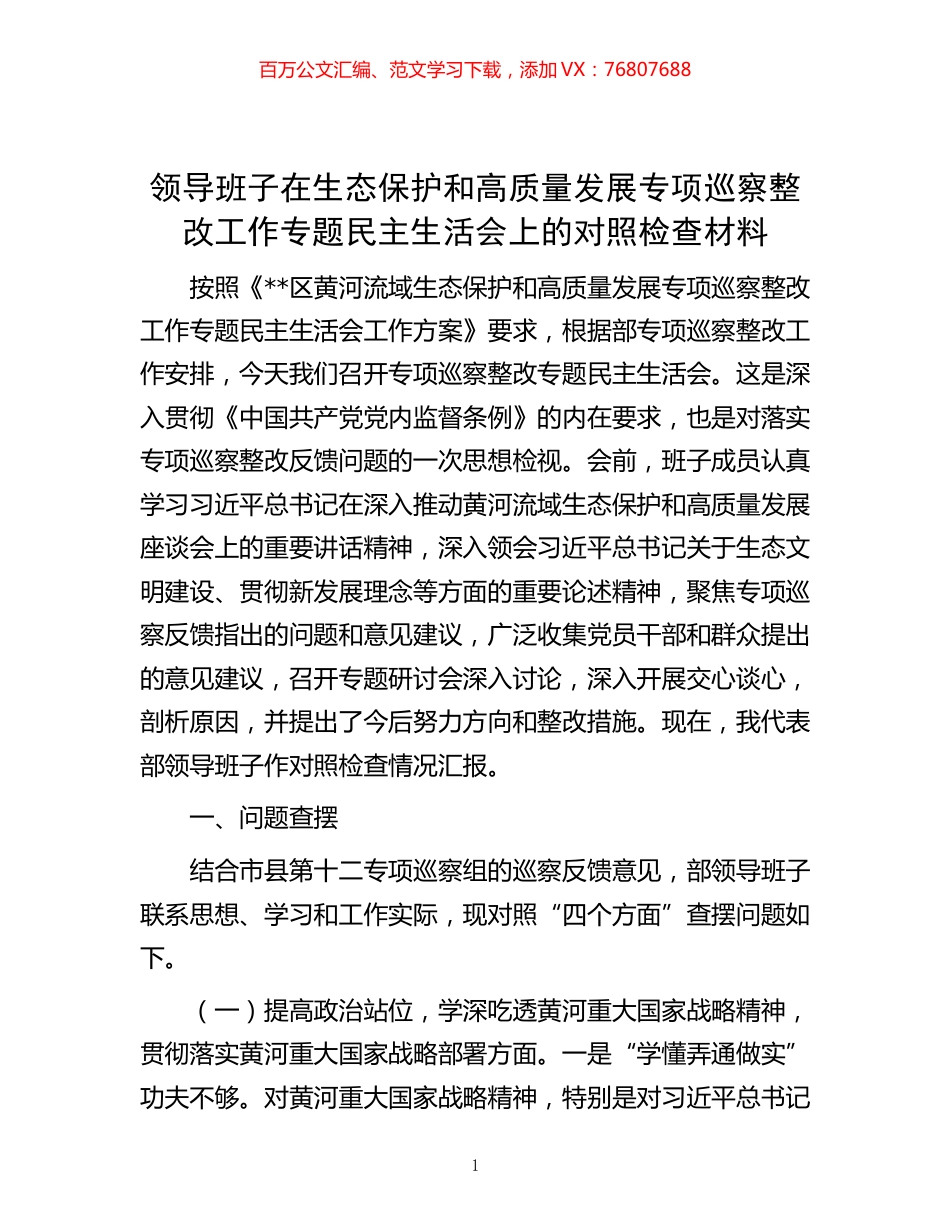 百万公文汇编、范文学习下载，添加 VX：76807688

领导班子在生态保护和高质量发展专项巡察整改工作专题民主生活会上的对照检查材料

按照《**区黄河流域生态保护和高质量发展专项巡察整改工作专题民主生活会工作方案》要求，根据部专项巡察整改工作安排，今天我们召开专项巡察整改专题民主生活会。这是深入贯彻《中国共产党党内监督条例》的内在要求，也是对落实专项巡察整改反馈问题的一次思想检视。会前，班子成员认真学习习近平总书记在深入推动黄河流域生态保护和高质量发展座谈会上的重要讲话精神，深入领会习近平总书记关于生态文明建设、贯彻新发展理念等方面的重要论述精神，聚焦专项巡察反馈指出的问题和意见建议，广泛收集党员干部和群众提出的意见建议，召开专题研讨会深入讨论，深入开展交心谈心，剖析原因，并提出了今后努力方向和整改措施。现在，我代表部领导班子作对照检查情况汇报。

一、问题查摆

结合市县第十二专项巡察组的巡察反馈意见，部领导班子联系思想、学习和工作实际，现对照“四个方面”查摆问题如下。

（一）提高政治站位，学深吃透黄河重大国家战略精神，贯彻落实黄河重大国家战略部署方面。一是“学懂弄通做实”功夫不够。对黄河重大国家战略精神，特别是对习近平总书记

1